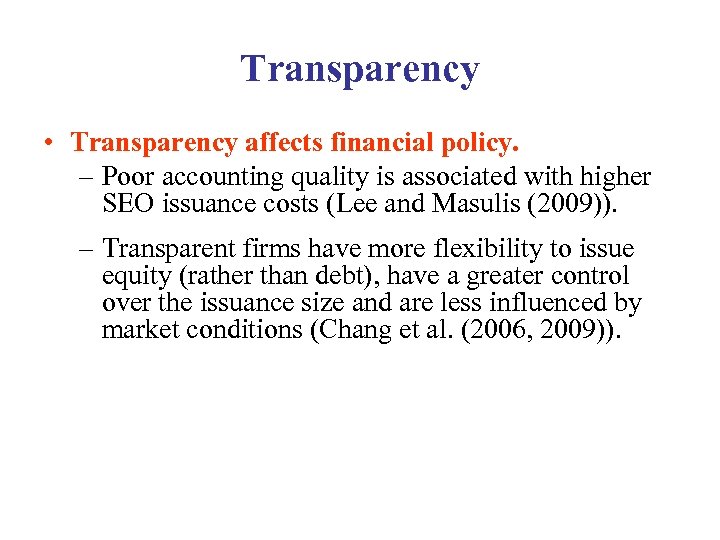 Transparency

• Transparency affects financial policy.
– Poor accounting quality is associated with higher SEO issuance costs (Lee and Masulis (2009)).
– Transparent firms have more flexibility to issue equity (rather than debt), have a greater control over the issuance size and are less influenced by market conditions (Chang et al. (2006, 2009)).